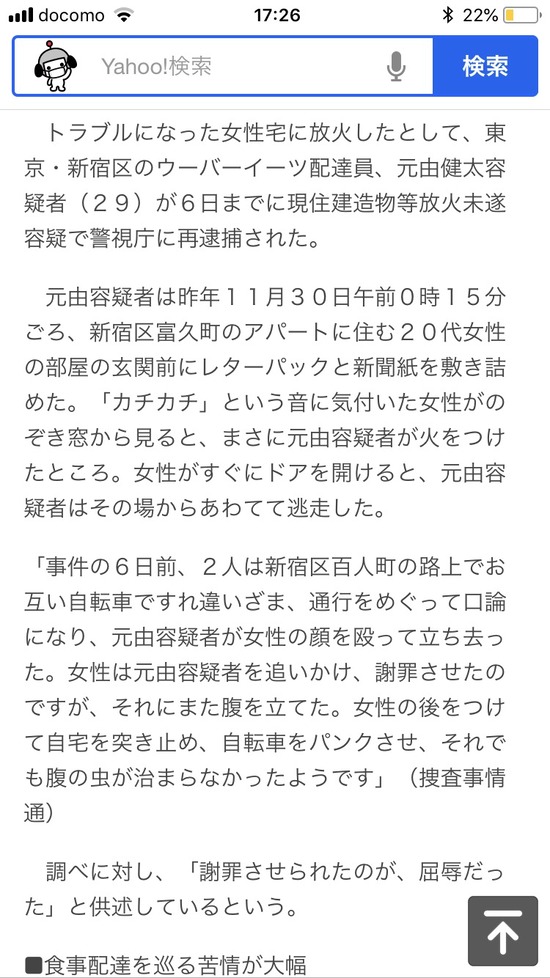 docomo 17:26 22%

Yahoo!検索 検索

トラブルになった女性宅に放火したとして、東京・新宿区のウーバーイーツ配達員、元由健太容疑者（２９）が６日までに現住建造物等放火未遂容疑で警視庁に再逮捕された。

元由容疑者は昨年１１月３０日午前０時１５分ごろ、新宿区富久町のアパートに住む２０代女性の部屋の玄関前にレターパックと新聞紙を敷き詰めた。「カチカチ」という音に気付いた女性がのぞき窓から見ると、まさに元由容疑者が火をつけたところ。女性がすぐにドアを開けると、元由容疑者はその場からあわてて逃走した。

「事件の６日前、２人は新宿区百人町の路上でお互い自転車ですれ違いざま、通行をめぐって口論になり、元由容疑者が女性の顔を殴って立ち去った。女性は元由容疑者を追いかけ、謝罪させたのですが、それにまた腹を立てた。女性の後をつけて自宅を突き止め、自転車をパンクさせ、それでも腹の虫が治まらなかったようです」（捜査事情通）

調べに対し、「謝罪させられたのが、屈辱だった」と供述しているという。

■食事配達を巡る苦情が大幅